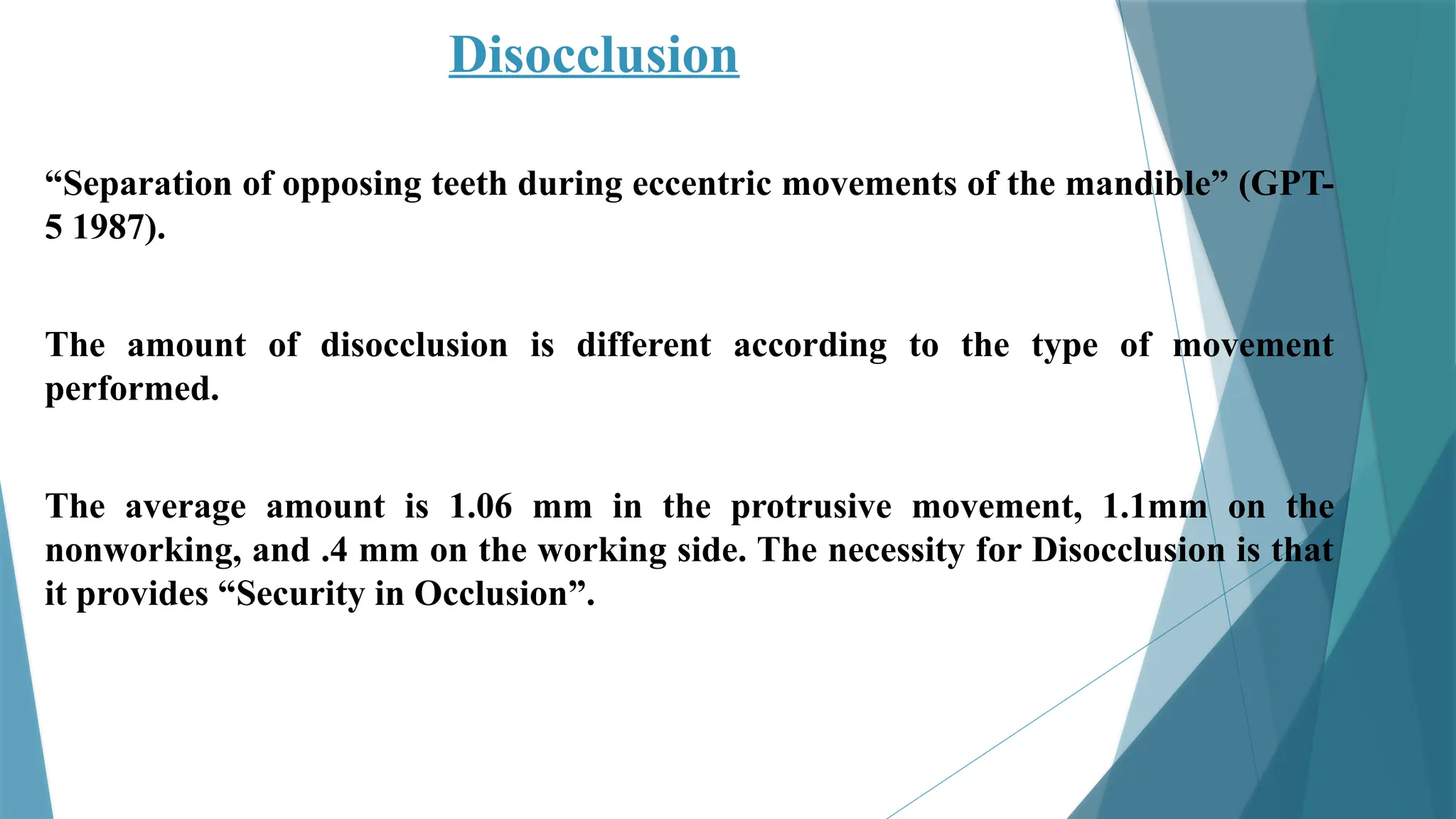 Disocclusion

“Separation of opposing teeth during eccentric movements of the mandible” (GPT-5 1987).

The amount of disocclusion is different according to the type of movement performed.

The average amount is 1.06 mm in the protrusive movement, 1.1mm on the nonworking, and .4 mm on the working side. The necessity for Disocclusion is that it provides “Security in Occlusion”.